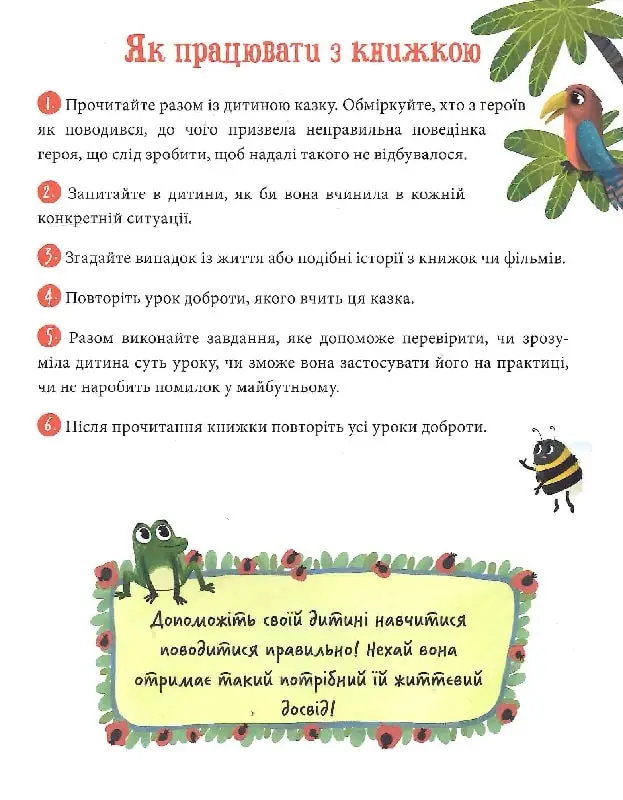 Як працювати з книжкою

1. Прочитайте разом із дитиною казку. Обміркуйте, хто з героїв як поводився, до чого призвела неправильна поведінка героя, що слід зробити, щоб надалі такого не відбувалося.

2. Запитайте в дитини, як би вона вчинила в кожній конкретній ситуації.

3. Згадайте випадок із життя або подібні історії з книжок чи фільмів.

4. Повторіть урок доброти, якого вчить ця казка.

5. Разом виконайте завдання, яке допоможе перевірити, чи зрозуміла дитина суть уроку, чи зможе вона застосувати його на практиці, чи не наробить помилок у майбутньому.

6. Після прочитання книжки повторіть усі уроки доброти.

Допоможіть своїй дитині навчитися поводитися правильно! Нехай вона отримає такий потрібний їй життєвий досвід!